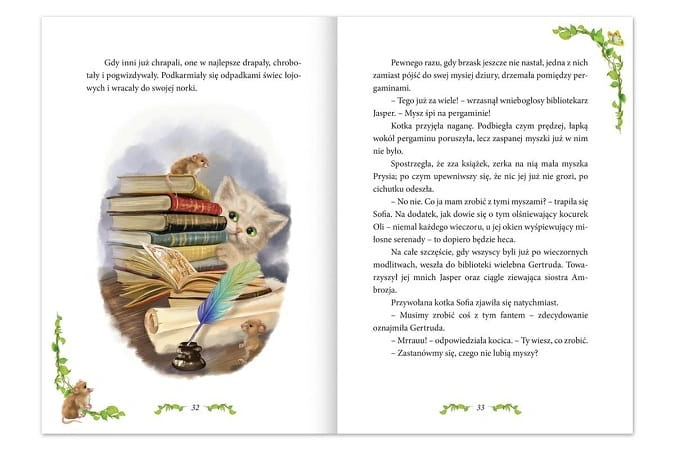 Gdy inni już chrapali, one w najlepsze drapały, chrobotały i pogwizdywały. Podkarmiały się odpadkami świec łojowych i wracały do swojej norki.

32

Pewnego razu, gdy brzask jeszcze nie nastał, jedna z nich zamiast pójść do swej mysiej dziury, drzemała pomiędzy pergaminami.

– Tego już za wiele! – wrzasnął wniebogłosy bibliotekarz Jasper. – Mysz śpi na pergaminie!

Kotka przyjęła naganę. Podbiegła czym prędzej, łapką wokół pergaminu poruszyła, lecz zaspanej myszki już w nim nie było.

Spostrzegła, że zza książek, zerka na nią mała myszka Prysia; po czym upewniwszy się, że nic jej już nie grozi, po cichutku odeszła.

– No nie. Co ja mam zrobić z tymi myszami? – trapiła się Sofia. Na dodatek, jak dowie się o tym olśniewający kocurek Oli – niemal każdego wieczoru, u jej okien wyśpiewujący miłosne serenady – to dopiero będzie heca.

Na całe szczęście, gdy wszyscy byli już po wieczornych modlitwach, weszła do biblioteki wielebna Gertruda. Towarzyszył jej mnich Jasper oraz ciągle ziewająca siostra Ambrozja.

Przywołana kotka Sofia zjawiła się natychmiast.

– Musimy zrobić coś z tym fantem – zdecydowanie oznajmiła Gertruda.

– Mrrauu! – odpowiedziała kocica. – Ty wiesz, co zrobić.

– Zastanówmy się, czego nie lubią myszy?

33